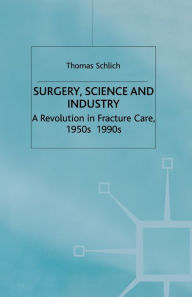 Thomas Schlich

SURGERY, SCIENCE AND INDUSTRY

A Revolution in Fracture Care, 1950s 1990s